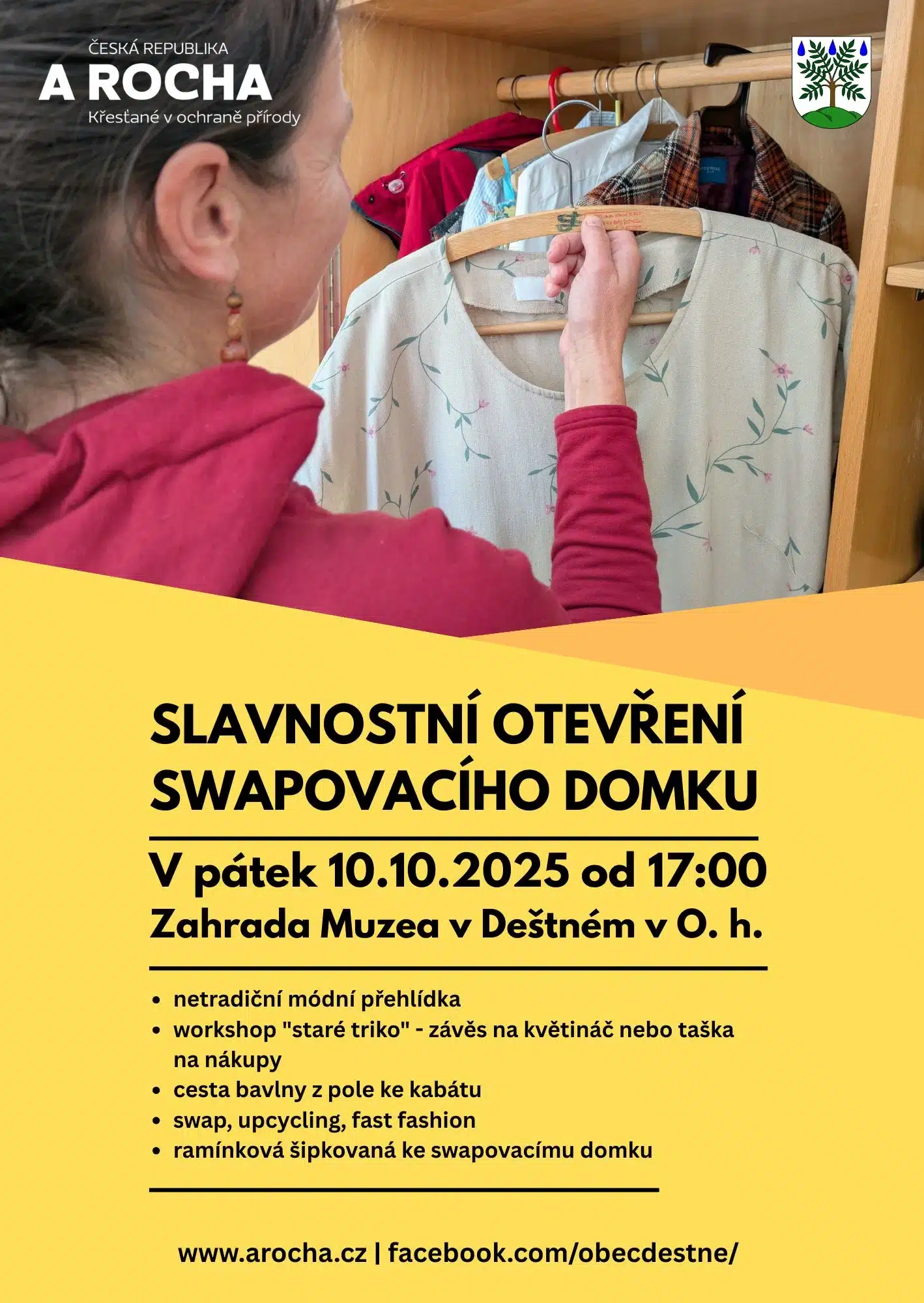 ČESKÁ REPUBLIKA
A ROCHA
Křesťané v ochraně přírody

SLAVNOSTNÍ OTEVŘENÍ SWAPOVACÍHO DOMKU

V pátek 10.10.2025 od 17:00
Zahrada Muzea v Deštném v O. h.

• netradiční módní přehlídka
• workshop "staré triko" - závěs na květináč nebo taška na nákupy
• cesta bavlny z pole ke kabátu
• swap, upcycling, fast fashion
• ramínková šipkovaná ke swapovacímu domku

www.arocha.cz | facebook.com/obecdestne/